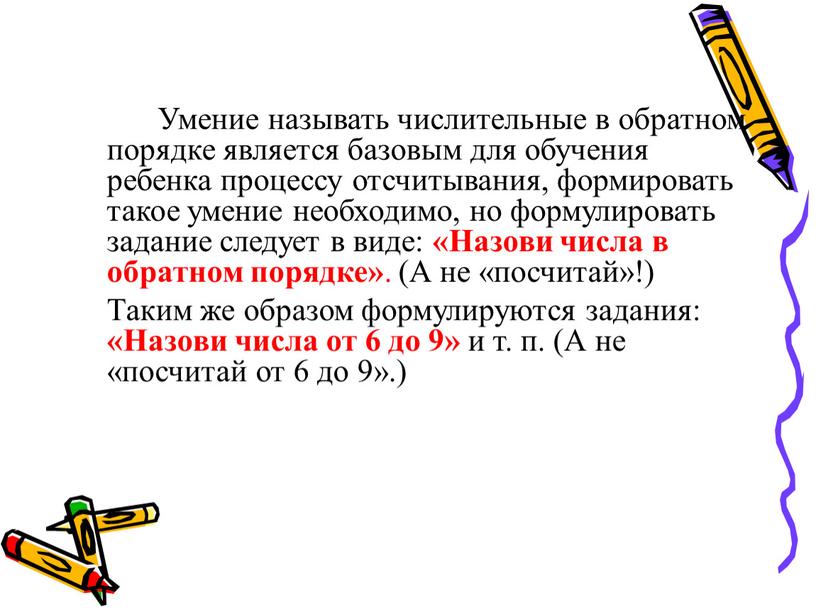 Умение называть числительные в обратном порядке является базовым для обучения ребенка процессу отсчитывания, формировать такое умение необходимо, но формулировать задание следует в виде: «Назови числа в обратном порядке». (А не «посчитай»!)

Таким же образом формулируются задания: «Назови числа от 6 до 9» и т. п. (А не «посчитай от 6 до 9».)